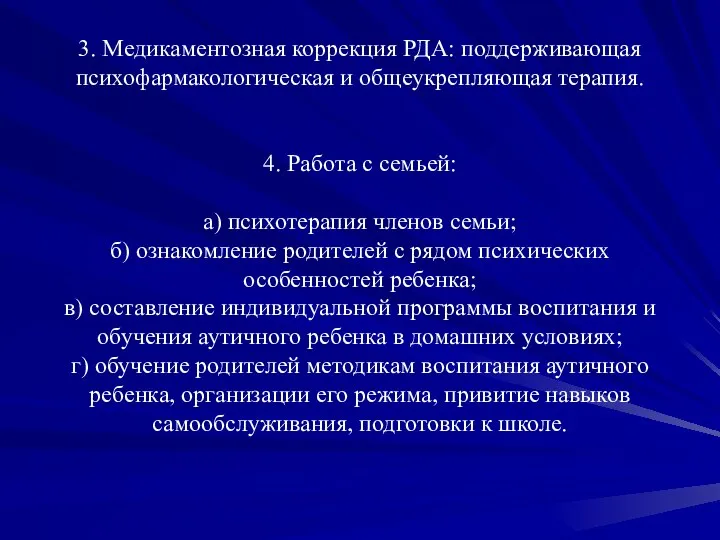 3. Медикаментозная коррекция РДА: поддерживающая психофармакологическая и общеукрепляющая терапия.

4. Работа с семьей:

а) психотерапия членов семьи;
б) ознакомление родителей с рядом психических особенностей ребенка;
в) составление индивидуальной программы воспитания и обучения аутичного ребенка в домашних условиях;
г) обучение родителей методикам воспитания аутичного ребенка, организации его режима, привитие навыков самообслуживания, подготовки к школе.